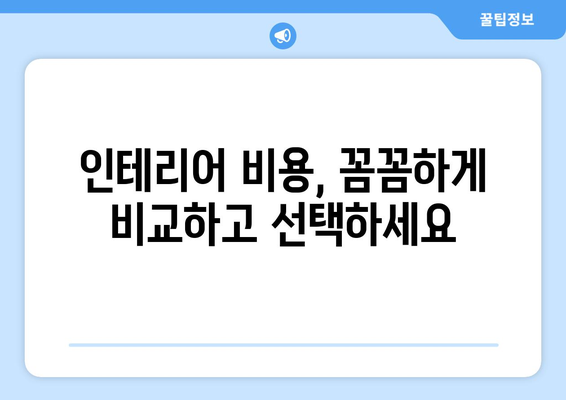 꿀팁정보

인테리어 비용, 꼼꼼하게 비교하고 선택하세요